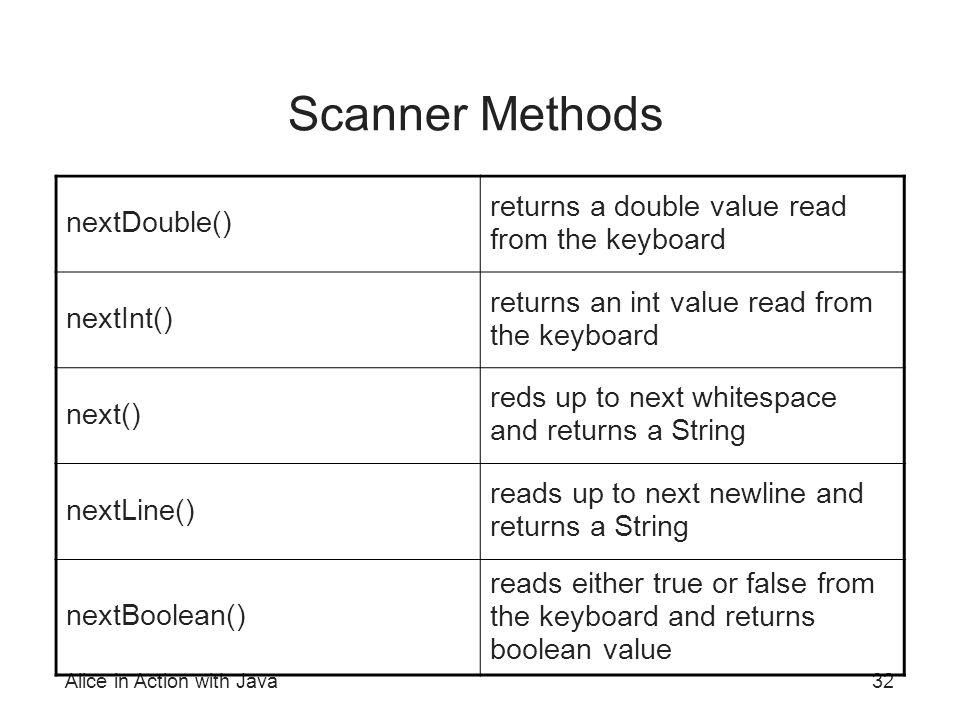 Scanner Methods

| | |
|---|---|
| nextDouble() | returns a double value read from the keyboard |
| nextInt() | returns an int value read from the keyboard |
| next() | reds up to next whitespace and returns a String |
| nextLine() | reads up to next newline and returns a String |
| nextBoolean() | reads either true or false from the keyboard and returns boolean value |

Alice in Action with Java

32